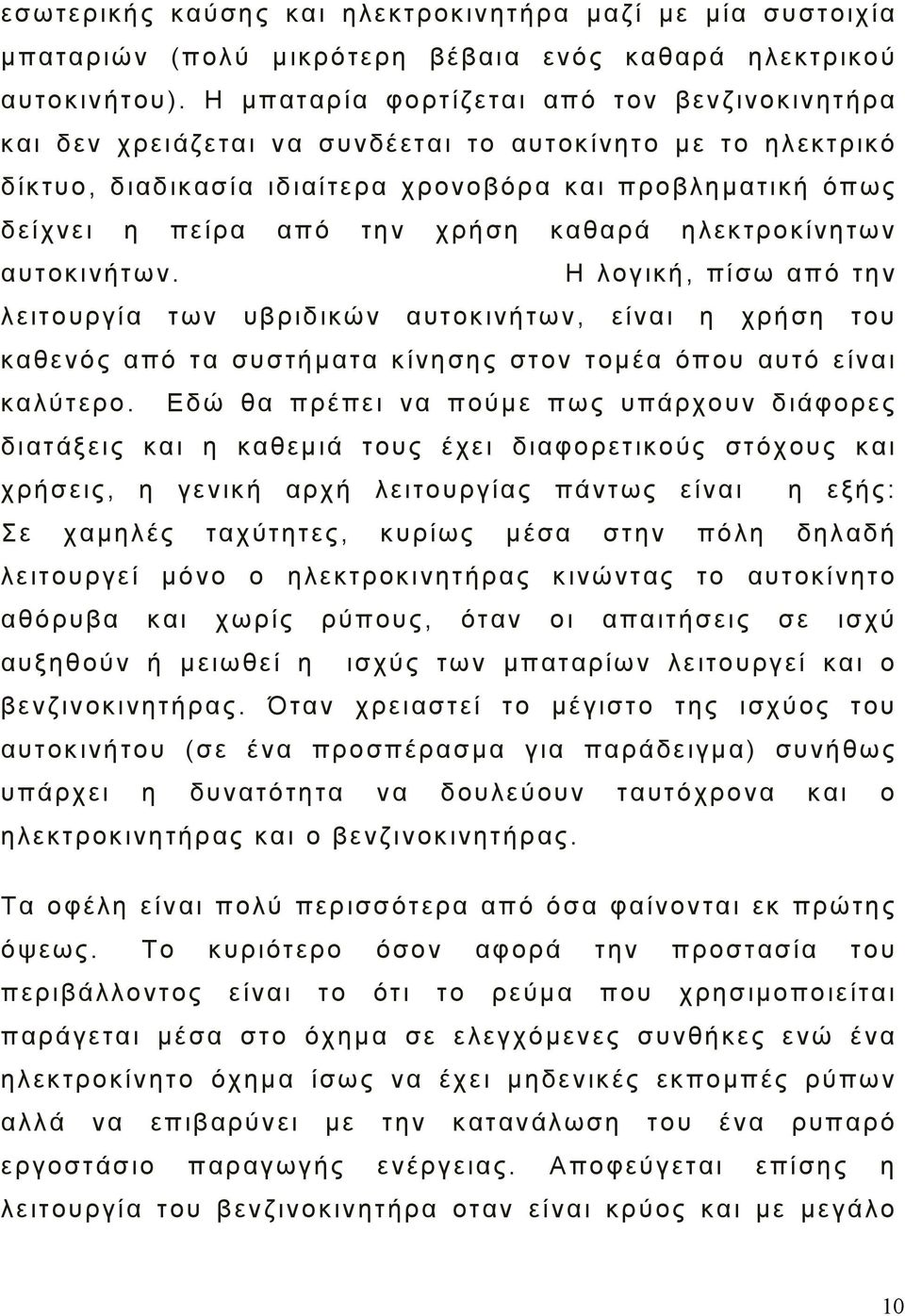 εσωτερικής καύσης και ηλεκτροκινητήρα μαζί με μία συστοιχία μπαταριών (πολύ μικρότερη βέβαια ενός καθαρά ηλεκτρικού αυτοκινήτου). Η μπαταρία φορτίζεται από τον βενζινοκινητήρα και δεν χρειάζεται να συνδέεται το αυτοκίνητο με το ηλεκτρικό δίκτυο, διαδικασία ιδιαίτερα χρονοβόρα και προβληματική όπως δείχνει η πείρα από την χρήση καθαρά ηλεκτροκίνητων αυτοκινήτων. Η λογική, πίσω από την λειτουργία των υβριδικών αυτοκινήτων, είναι η χρήση του καθενός από τα συστήματα κίνησης στον τομέα όπου αυτό είναι καλύτερο. Εδώ θα πρέπει να πούμε πως υπάρχουν διάφορες διατάξεις και η καθεμιά τους έχει διαφορετικούς στόχους και χρήσεις, η γενική αρχή λειτουργίας πάντως είναι η εξής: Σε χαμηλές ταχύτητες, κυρίως μέσα στην πόλη δηλαδή λειτουργεί μόνο ο ηλεκτροκινητήρας κινώντας το αυτοκίνητο αθόρυβα και χωρίς ρύπους, όταν οι απαιτήσεις σε ισχύ αυξηθούν ή μειωθεί η ισχύς των μπαταρίων λειτουργεί και ο βενζινοκινητήρας. Όταν χρειαστεί το μέγιστο της ισχύος του αυτοκινήτου (σε ένα προσπέρασμα για παράδειγμα) συνήθως υπάρχει η δυνατότητα να δουλεύουν ταυτόχρονα και ο ηλεκτροκινητήρας και ο βενζινοκινητήρας.

Τα οφέλη είναι πολύ περισσότερα από όσα φαίνονται εκ πρώτης όψεως. Το κυριότερο όσον αφορά την προστασία του περιβάλλοντος είναι το ότι το ρεύμα που χρησιμοποιείται παράγεται μέσα στο όχημα σε ελεγχόμενες συνθήκες ενώ ένα ηλεκτροκίνητο όχημα ίσως να έχει μηδενικές εκπομπές ρύπων αλλά να επιβαρύνει με την κατανάλωση του ένα ρυπαρό εργοστάσιο παραγωγής ενέργειας. Αποφεύγεται επίσης η λειτουργία του βενζινοκινητήρα οταν είναι κρύος και με μεγάλο

10